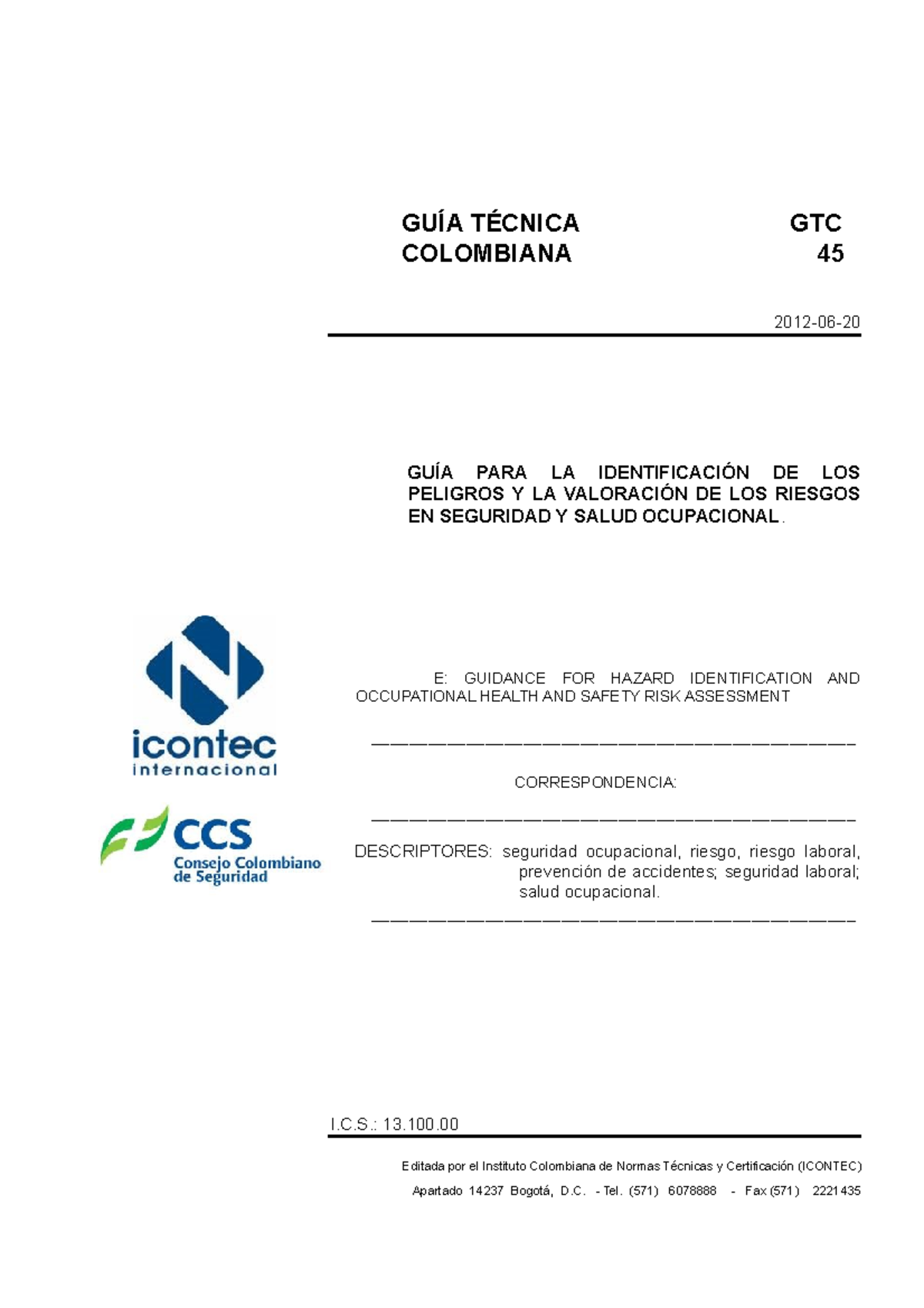 GUÍA TÉCNICA COLOMBIANA

GTC 45

2012-06-20

GUÍA PARA LA IDENTIFICACIÓN DE LOS PELIGROS Y LA VALORACIÓN DE LOS RIESGOS EN SEGURIDAD Y SALUD OCUPACIONAL.

icontec internacional

CCS Consejo Colombiano de Seguridad

E: GUIDANCE FOR HAZARD IDENTIFICATION AND OCCUPATIONAL HEALTH AND SAFETY RISK ASSESSMENT

CORRESPONDENCIA:

DESCRIPTORES: seguridad ocupacional, riesgo, riesgo laboral, prevención de accidentes; seguridad laboral; salud ocupacional.

I.C.S.: 13.100.00

Editada por el Instituto Colombiana de Normas Técnicas y Certificación (ICONTEC)

Apartado 14237 Bogotá, D.C. - Tel. (571) 6078888 - Fax (571) 2221435